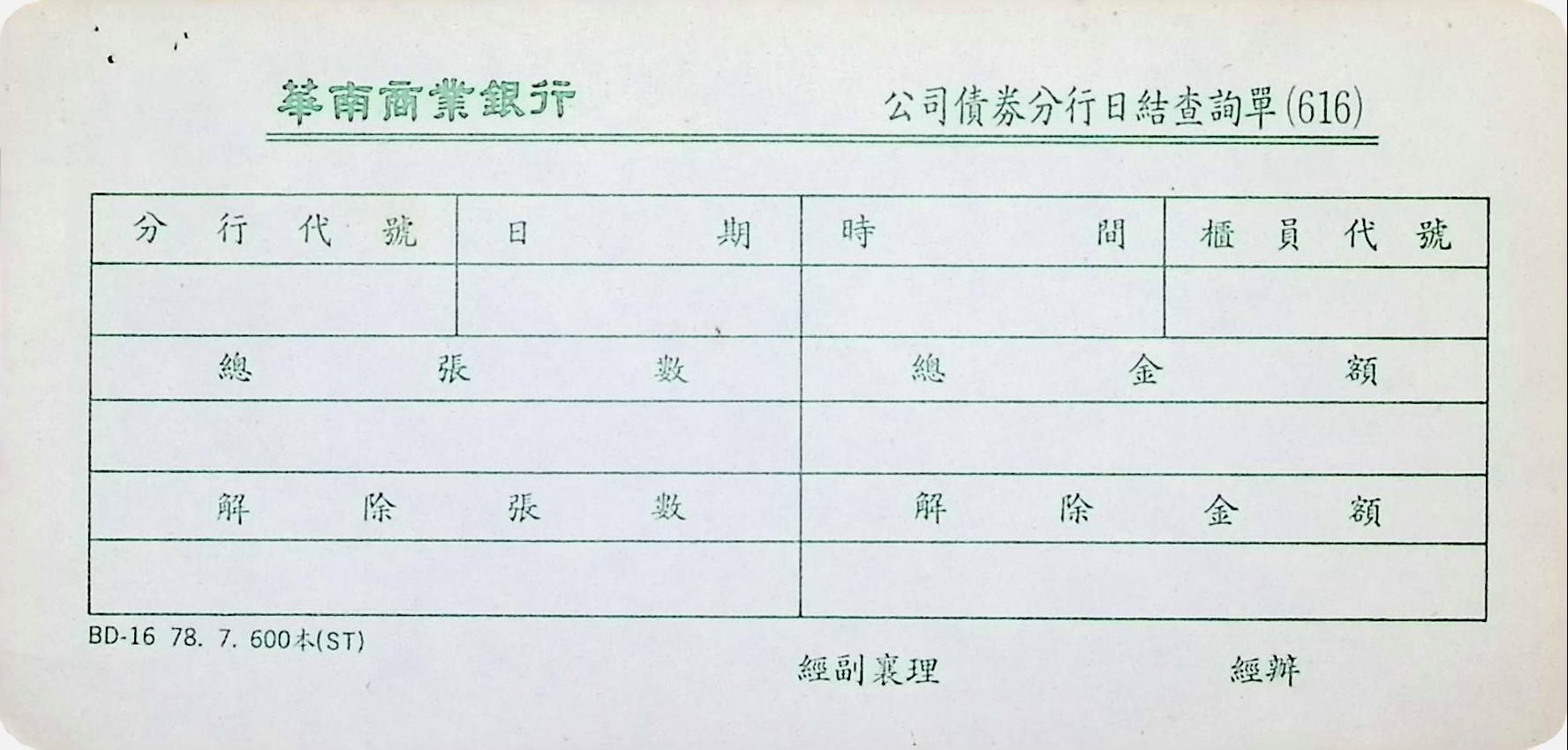 華南商業銀行

公司債券分行日結查詢單(616)

| 分行代號 | 日期 | 時間 | 櫃員代號 |
|---|---|---|---|
| | | | |
| 總張數 | | 總金額 | |
| | | | |
| 解除張數 | | 解除金額 | |
| | | | |

BD-16 78. 7. 600本(ST)

經副襄理 經辦